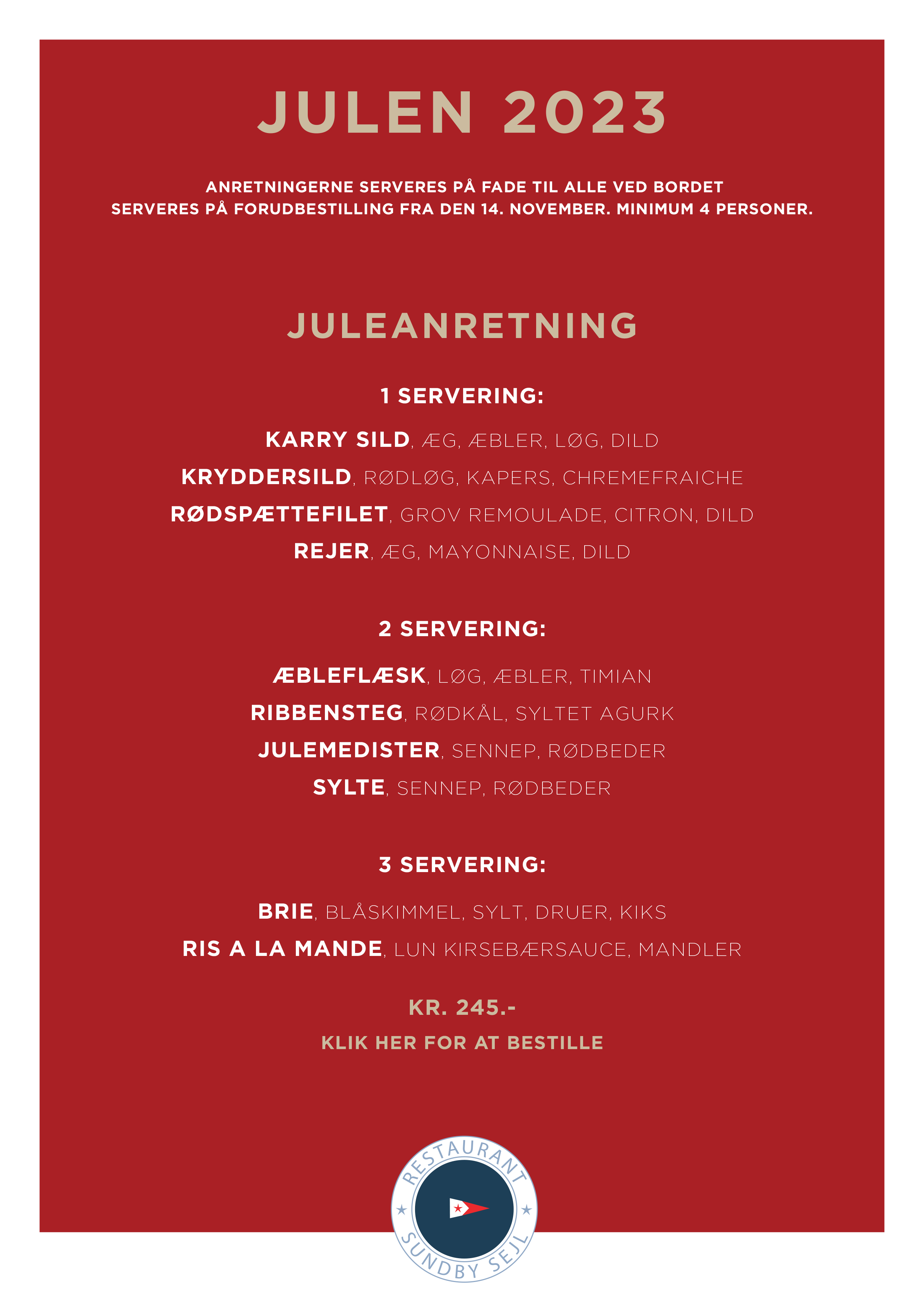 JULEN 2023

ANRETNINGERNE SERVERES PÅ FADE TIL ALLE VED BORDET
SERVERES PÅ FORUDBESTILLING FRA DEN 14. NOVEMBER. MINIMUM 4 PERSONER.

JULEANRETNING

1 SERVERING:

KARRY SILD, ÆG, ÆBLER, LØG, DILD
KRYDDERSILD, RØDLØG, KAPERS, CHREMEFRAICHE
RØDSPÆTTEFILET, GROV REMOULADE, CITRON, DILD
REJER, ÆG, MAYONNAISE, DILD

2 SERVERING:

ÆBLEFLÆSK, LØG, ÆBLER, TIMIAN
RIBBENSTEG, RØDKÅL, SYLTET AGURK
JULEMEDISTER, SENNEP, RØDBEDER
SYLTE, SENNEP, RØDBEDER

3 SERVERING:

BRIE, BLÅSKIMMEL, SYLT, DRUER, KIKS
RIS A LA MANDE, LUN KIRSEBÆRSAUCE, MANDLER

KR. 245.-
KLIK HER FOR AT BESTILLE

RESTAURANT
SUNDBY SEJL